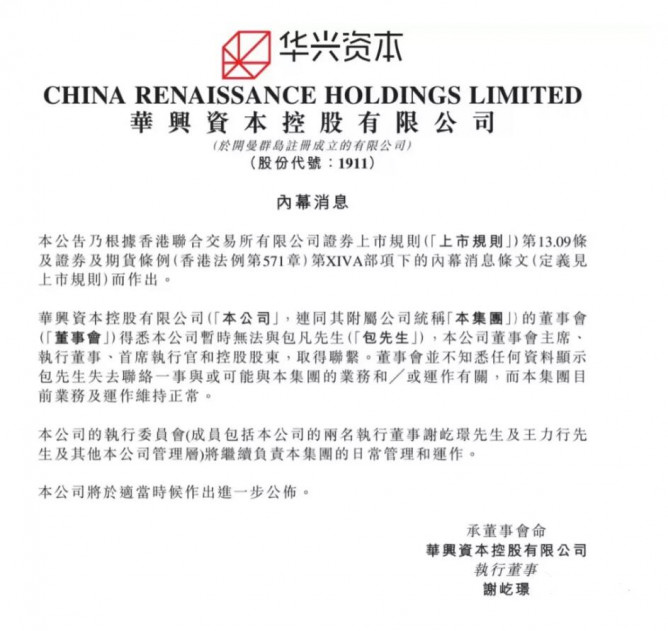 华兴资本

CHINA RENAISSANCE HOLDINGS LIMITED
華興資本控股有限公司
(於開曼群島註冊成立的有限公司)
(股份代號：1911)

內幕消息

本公告乃根據香港聯合交易所有限公司證券上市規則(「上市規則」)第13.09條及證券及期貨條例(香港法例第571章)第XIVA部項下的內幕消息條文(定義見上市規則)而作出。

華興資本控股有限公司(「本公司」，連同其附屬公司統稱「本集團」)的董事會(「董事會」)得悉本公司暫時無法與包凡先生(「包先生」)，本公司董事會主席、執行董事、首席執行官和控股股東，取得聯繫。董事會並不知悉任何資料顯示包先生失去聯絡一事與或可能與本集團的業務和／或運作有關，而本集團目前業務及運作維持正常。

本公司的執行委員會(成員包括本公司的兩名執行董事謝屹璟先生及王力行先生及其他本公司管理層)將繼續負責本集團的日常管理和運作。

本公司將於適當時候作出進一步公佈。

承董事會命
華興資本控股有限公司
執行董事
謝屹璟